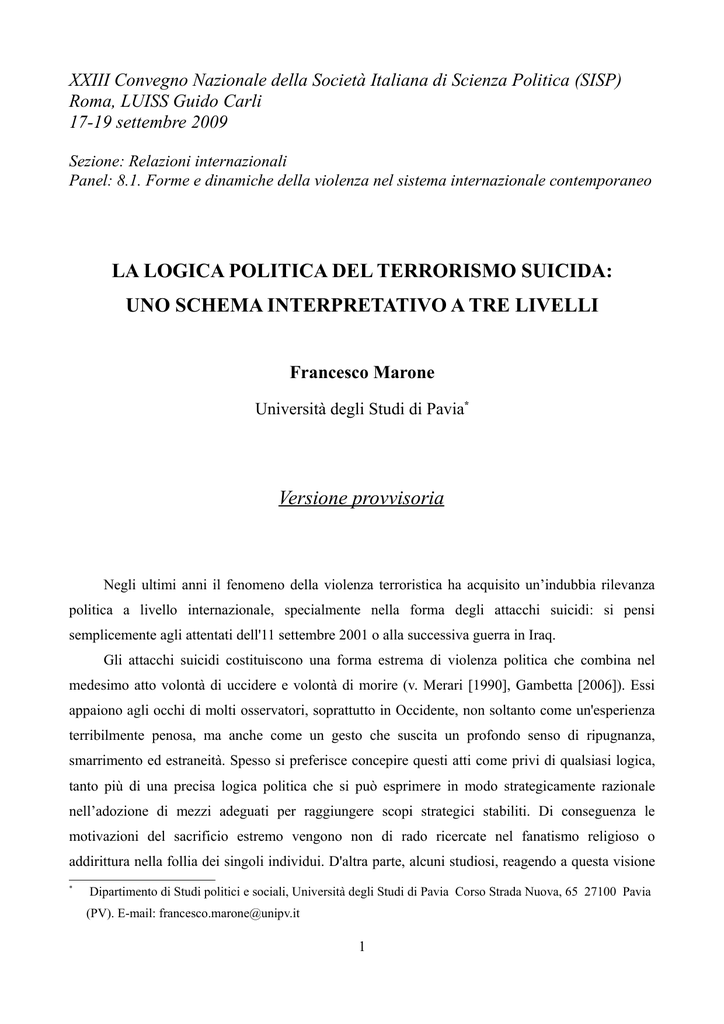 XXIII Convegno Nazionale della Società Italiana di Scienza Politica (SISP)
Roma, LUISS Guido Carli
17-19 settembre 2009

Sezione: Relazioni internazionali
Panel: 8.1. Forme e dinamiche della violenza nel sistema internazionale contemporaneo

LA LOGICA POLITICA DEL TERRORISMO SUICIDA:
UNO SCHEMA INTERPRETATIVO A TRE LIVELLI

Francesco Marone

Università degli Studi di Pavia*

Versione provvisoria

Negli ultimi anni il fenomeno della violenza terroristica ha acquisito un'indubbia rilevanza politica a livello internazionale, specialmente nella forma degli attacchi suicidi: si pensi semplicemente agli attentati dell'11 settembre 2001 o alla successiva guerra in Iraq.

Gli attacchi suicidi costituiscono una forma estrema di violenza politica che combina nel medesimo atto volontà di uccidere e volontà di morire (v. Merari [1990], Gambetta [2006]). Essi appaiono agli occhi di molti osservatori, soprattutto in Occidente, non soltanto come un'esperienza terribilmente penosa, ma anche come un gesto che suscita un profondo senso di ripugnanza, smarrimento ed estraneità. Spesso si preferisce concepire questi atti come privi di qualsiasi logica, tanto più di una precisa logica politica che si può esprimere in modo strategicamente razionale nell'adozione di mezzi adeguati per raggiungere scopi strategici stabiliti. Di conseguenza le motivazioni del sacrificio estremo vengono non di rado ricercate nel fanatismo religioso o addirittura nella follia dei singoli individui. D'altra parte, alcuni studiosi, reagendo a questa visione

* Dipartimento di Studi politici e sociali, Università degli Studi di Pavia Corso Strada Nuova, 65 27100 Pavia (PV). E-mail: francesco.marone@unipv.it

1